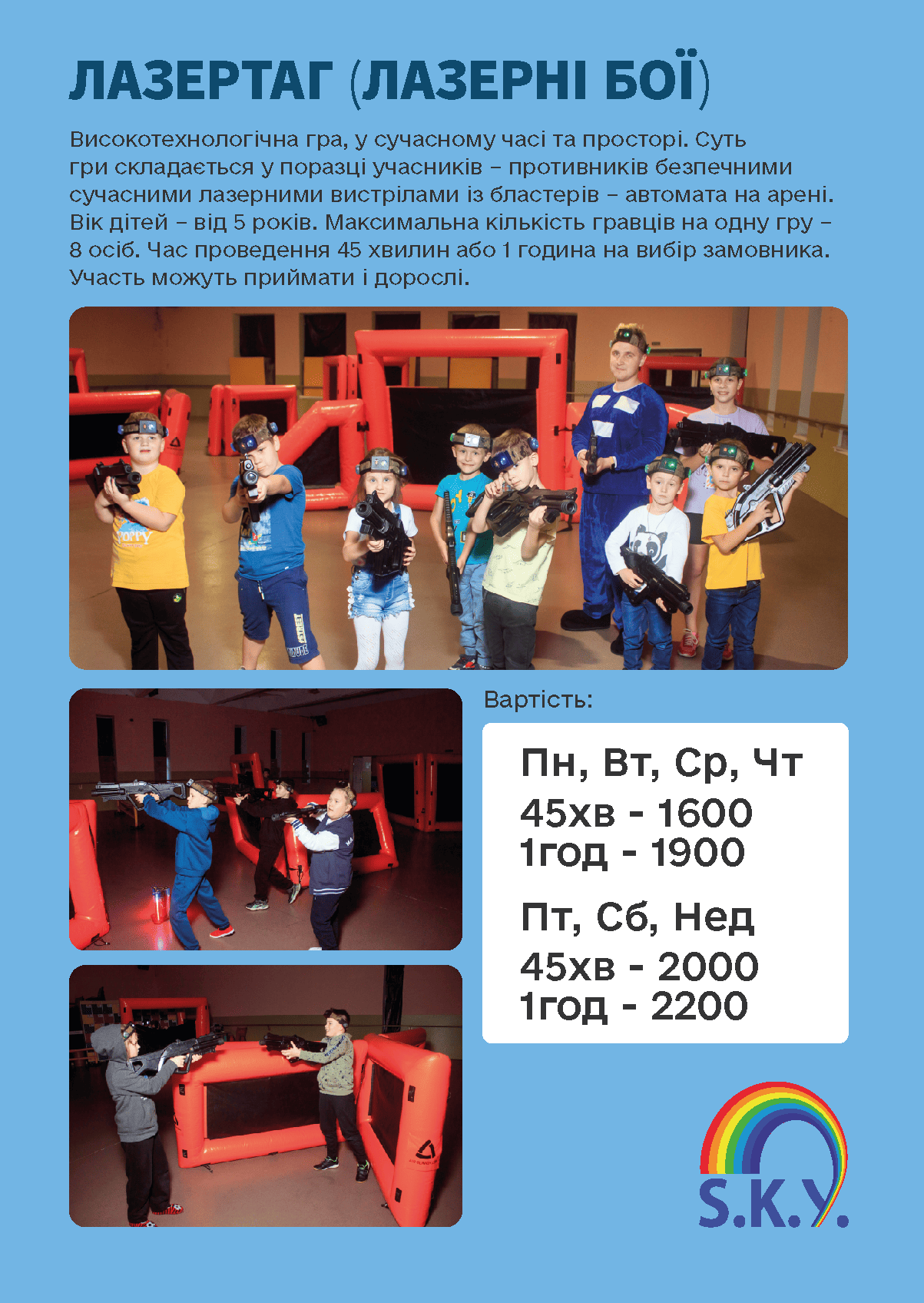 ЛАЗЕРТАГ (ЛАЗЕРНІ БОЇ)

Високотехнологічна гра, у сучасному часі та просторі. Суть гри складається у поразці учасників – противників безпечними сучасними лазерними вистрілами із бластерів – автомата на арені. Вік дітей – від 5 років. Максимальна кількість гравців на одну гру – 8 осіб. Час проведення 45 хвилин або 1 година на вибір замовника. Участь можуть приймати і дорослі.

Вартість:

Пн, Вт, Ср, Чт
45хв - 1600
1год - 1900

Пт, Сб, Нед
45хв - 2000
1год - 2200

S.K.Y.